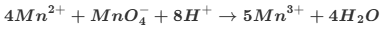 $4Mn^{2+} + MnO_4^- + 8H^+ \rightarrow 5Mn^{3+} + 4H_2O$